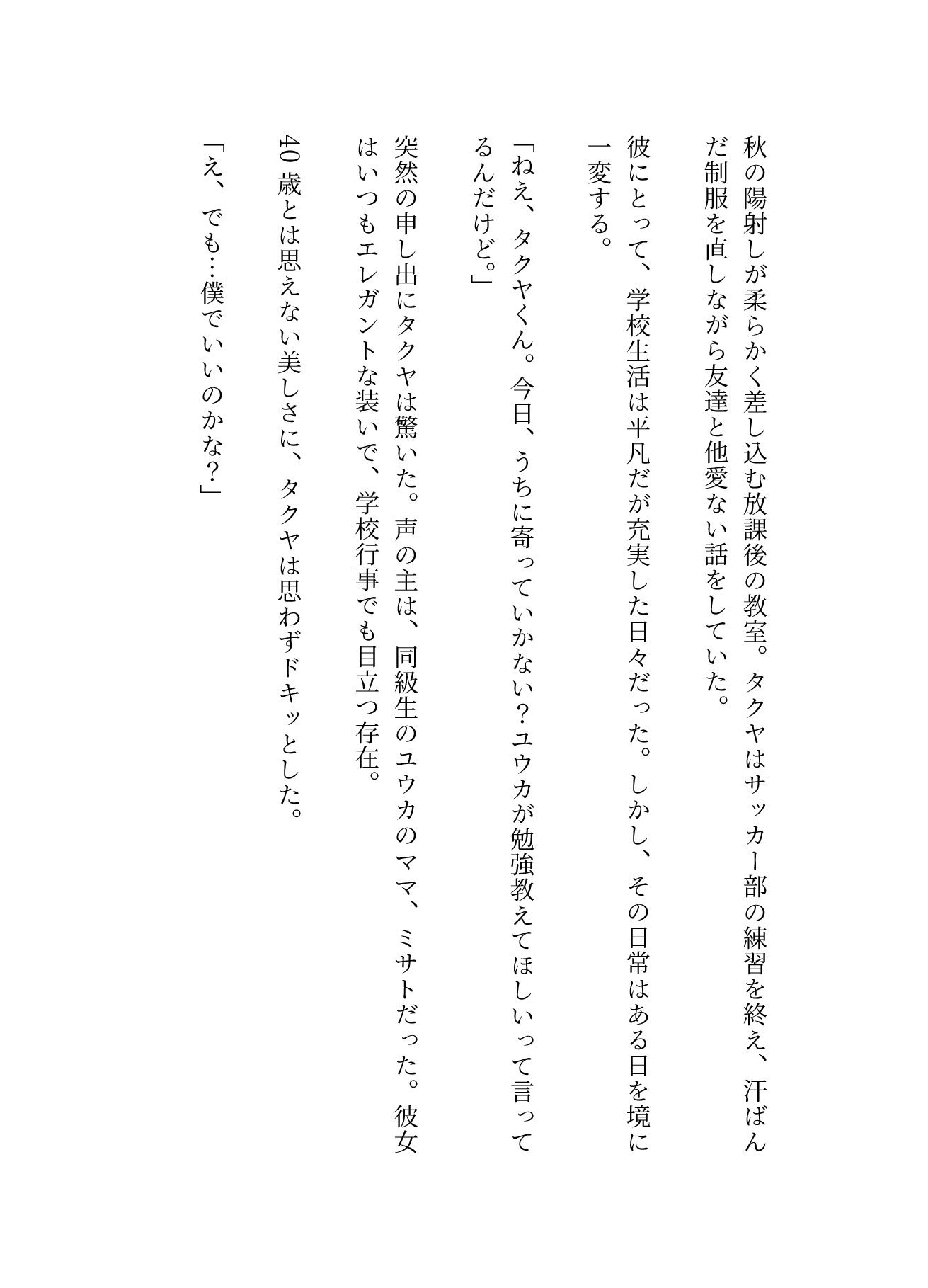 秋の陽射しが柔らかく差し込む放課後の教室。タクヤはサッカー部の練習を終え、汗ばんだ制服を直しながら友達と他愛ない話をしていた。

彼にとって、学校生活は平凡だが充実した日々だった。しかし、その日常はある日を境に一変する。

「ねえ、タクヤくん。今日、うちに寄っていかない?ユウカが勉強教えてほしいって言ってるんだけど。」

突然の申し出にタクヤは驚いた。声の主は、同級生のユウカのママ、ミサトだった。彼女はいつもエレガントな装いで、学校行事でも目立つ存在。

40歳とは思えない美しさに、タクヤは思わずドキッとした。

「え、でも…僕でいいのかな?」